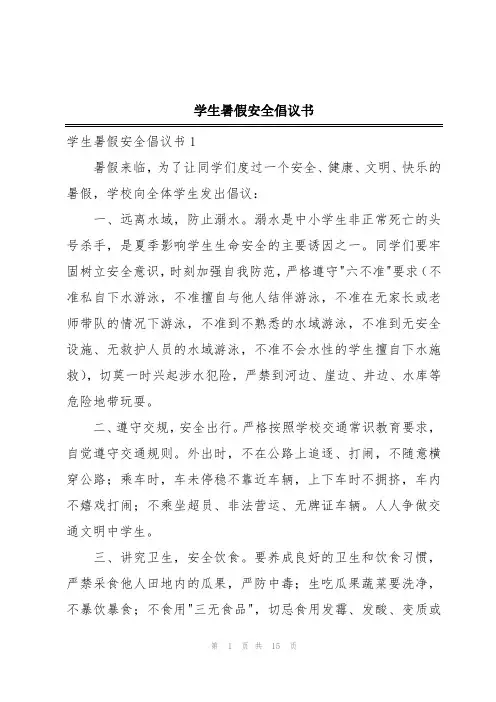 学生暑假安全倡议书

学生暑假安全倡议书 1

暑假来临，为了让同学们度过一个安全、健康、文明、快乐的暑假，学校向全体学生发出倡议：

一、远离水域，防止溺水。溺水是中小学生非正常死亡的头号杀手，是夏季影响学生生命安全的主要诱因之一。同学们要牢固树立安全意识，时刻加强自我防范，严格遵守"六不准"要求（不准私自下水游泳，不准擅自与他人结伴游泳，不准在无家长或老师带队的情况下游泳，不准到不熟悉的水域游泳，不准到无安全设施、无救护人员的水域游泳，不准不会水性的学生擅自下水施救），切莫一时兴起涉水犯险，严禁到河边、崖边、井边、水库等危险地带玩耍。

二、遵守交规，安全出行。严格按照学校交通常识教育要求，自觉遵守交通规则。外出时，不在公路上追逐、打闹，不随意横穿公路；乘车时，车未停稳不靠近车辆，上下车时不拥挤，车内不嬉戏打闹；不乘坐超员、非法营运、无牌证车辆。人人争做交通文明中学生。

三、讲究卫生，安全饮食。要养成良好的卫生和饮食习惯，严禁采食他人田地内的瓜果，严防中毒；生吃瓜果蔬菜要洗净，不暴饮暴食；不食用"三无食品"，切忌食用发霉、发酸、变质或

第 1 页 共 15 页